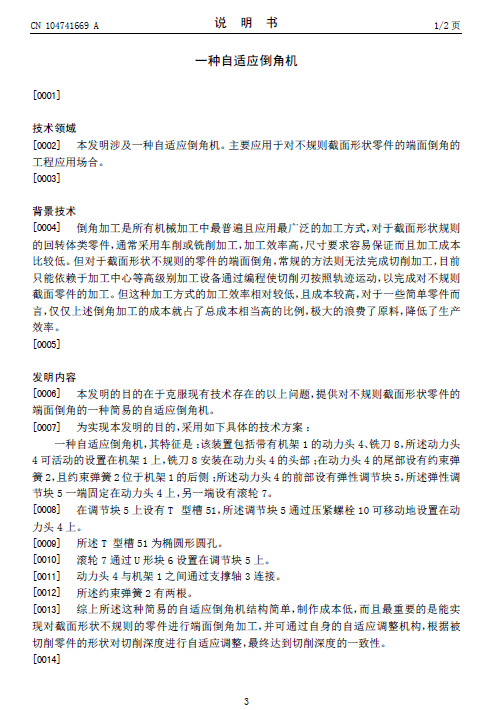 CN 104741669 A

说 明 书

1/2 页

一种自适应倒角机

[0001]

技术领域

[0002] 本发明涉及一种自适应倒角机。主要应用于对不规则截面形状零件的端面倒角的工程应用场合。

[0003]

背景技术

[0004] 倒角加工是所有机械加工中最普遍且应用最广泛的加工方式，对于截面形状规则的回转体类零件，通常采用车削或铣削加工，加工效率高，尺寸要求容易保证而且加工成本比较低。但对于截面形状不规则的零件的端面倒角，常规的方法则无法完成切削加工，目前只能依赖于加工中心等高级别加工设备通过编程使切削刃按照轨迹运动，以完成对不规则截面零件的加工。但这种加工方式的加工效率相对较低，且成本较高，对于一些简单零件而言，仅仅上述倒角加工的成本就占了总成本相当高的比例，极大的浪费了原料，降低了生产效率。

[0005]

发明内容

[0006] 本发明的目的在于克服现有技术存在的以上问题，提供对不规则截面形状零件的端面倒角的一种简易的自适应倒角机。

[0007] 为实现本发明的目的，采用如下具体的技术方案：

一种自适应倒角机，其特征是：该装置包括带有机架 1 的动力头 4、铣刀 8，所述动力头 4 可活动的设置在机架 1 上，铣刀 8 安装在动力头 4 的头部；在动力头 4 的尾部设有约束弹簧 2，且约束弹簧 2 位于机架 1 的后侧；所述动力头 4 的前部设有弹性调节块 5，所述弹性调节块 5 一端固定在动力头 4 上，另一端设有滚轮 7。

[0008] 在调节块 5 上设有 T 型槽 51，所述调节块 5 通过压紧螺栓 10 可移动地设置在动力头 4 上。

[0009] 所述 T 型槽 51 为椭圆形圆孔。

[0010] 滚轮 7 通过 U 形块 6 设置在调节块 5 上。

[0011] 动力头 4 与机架 1 之间通过支撑轴 3 连接。

[0012] 所述约束弹簧 2 有两根。

[0013] 综上所述这种简易的自适应倒角机结构简单，制作成本低，而且最重要的是能实现对截面形状不规则的零件进行端面倒角加工，并可通过自身的自适应调整机构，根据被切削零件的形状对切削深度进行自适应调整，最终达到切削深度的一致性。

[0014]

3